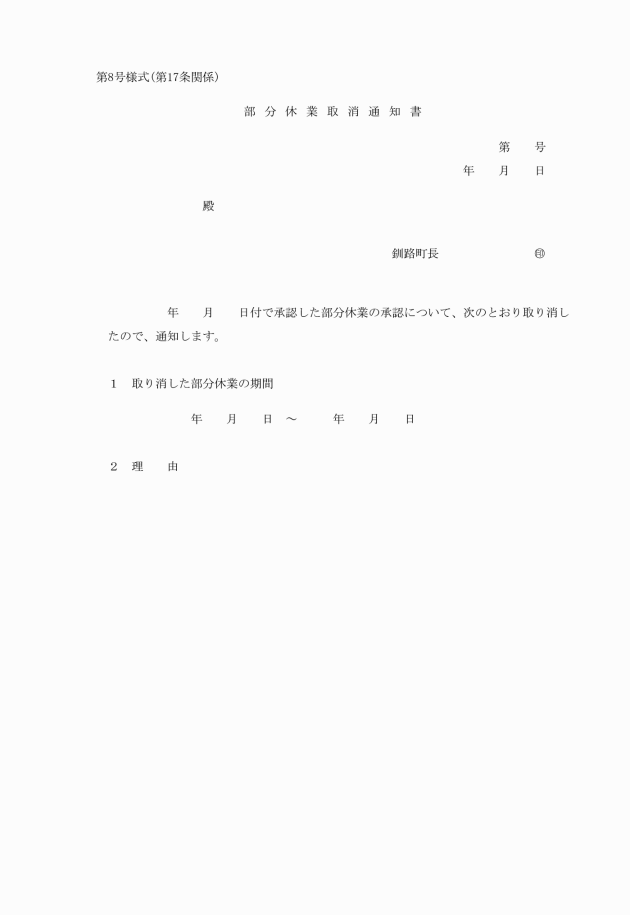 第8号様式(第17条関係)

部 分 休 業 取 消 通 知 書

第　　号
年　　月　　日

殿

釧路町長　　　　　　㊞

年　　月　　日付で承認した部分休業の承認について、次のとおり取り消したので、通知します。

1　取り消した部分休業の期間

年　　月　　日 ～　　　年　　月　　日

2　理　　由